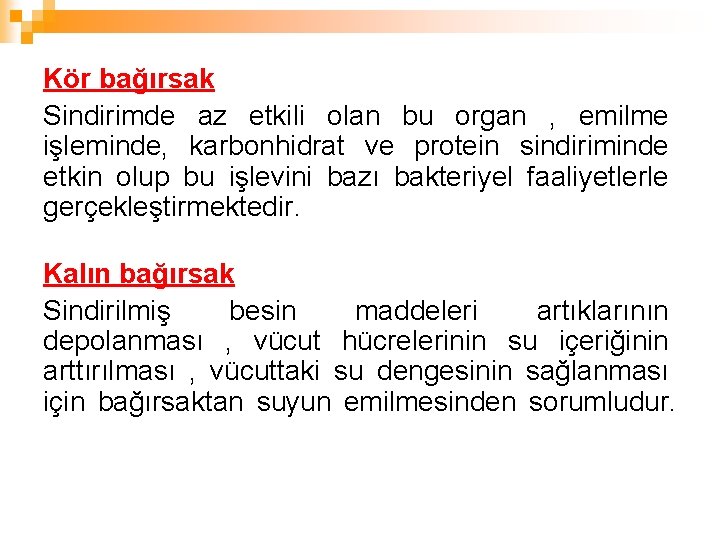 Kör bağırsak

Sindirimde az etkili olan bu organ , emilme işleminde, karbonhidrat ve protein sindiriminde etkin olup bu işlevini bazı bakteriyel faaliyetlerle gerçekleştirmektedir.

Kalın bağırsak

Sindirilmiş besin maddeleri artıklarının depolanması , vücut hücrelerinin su içeriğinin arttırılması , vücuttaki su dengesinin sağlanması için bağırsaktan suyun emilmesinden sorumludur.